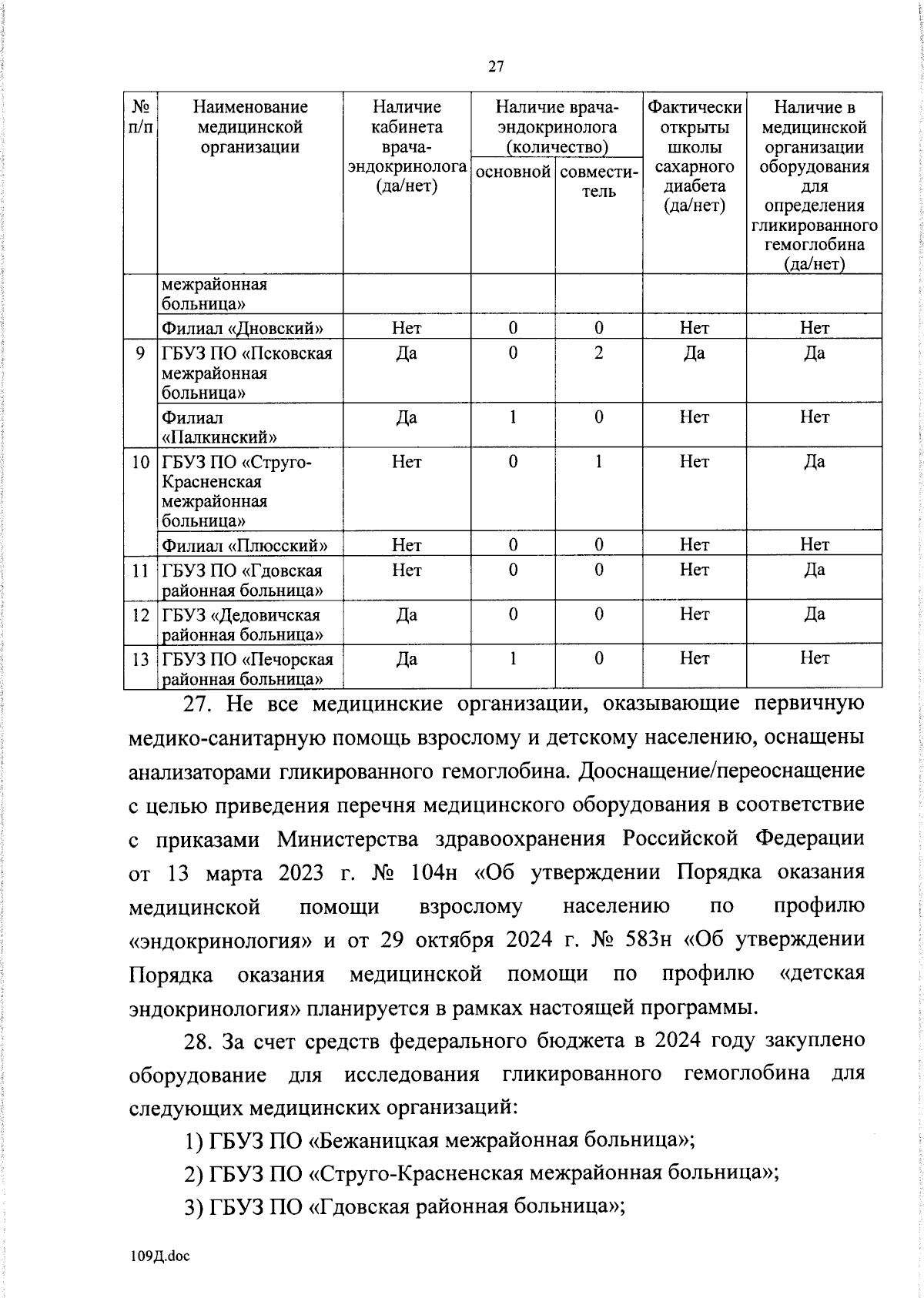 27

| № п/п | Наименование медицинской организации | Наличие кабинета врача-эндокринолога (да/нет) | Наличие врача-эндокринолога (количество) основной | Наличие врача-эндокринолога (количество) совместитель | Фактически открыты школы сахарного диабета (да/нет) | Наличие в медицинской организации оборудования для определения гликированного гемоглобина (да/нет) |
|---|---|---|---|---|---|---|
| | межрайонная больница» | | | | | |
| | Филиал «Дновский» | Нет | 0 | 0 | Нет | Нет |
| 9 | ГБУЗ ПО «Псковская межрайонная больница» | Да | 0 | 2 | Да | Да |
| | Филиал «Палкинский» | Да | 1 | 0 | Нет | Нет |
| 10 | ГБУЗ ПО «Струго-Красненская межрайонная больница» | Нет | 0 | 1 | Нет | Да |
| | Филиал «Плюсский» | Нет | 0 | 0 | Нет | Нет |
| 11 | ГБУЗ ПО «Гдовская районная больница» | Нет | 0 | 0 | Нет | Да |
| 12 | ГБУЗ «Дедовичская районная больница» | Да | 0 | 0 | Нет | Да |
| 13 | ГБУЗ ПО «Печорская районная больница» | Да | 1 | 0 | Нет | Нет |

27. Не все медицинские организации, оказывающие первичную медико-санитарную помощь взрослому и детскому населению, оснащены анализаторами гликированного гемоглобина. Дооснащение/переоснащение с целью приведения перечня медицинского оборудования в соответствие с приказами Министерства здравоохранения Российской Федерации от 13 марта 2023 г. № 104н «Об утверждении Порядка оказания медицинской помощи взрослому населению по профилю «эндокринология» и от 29 октября 2024 г. № 583н «Об утверждении Порядка оказания медицинской помощи по профилю «детская эндокринология» планируется в рамках настоящей программы.

28. За счет средств федерального бюджета в 2024 году закуплено оборудование для исследования гликированного гемоглобина для следующих медицинских организаций:

1) ГБУЗ ПО «Бежаницкая межрайонная больница»;

2) ГБУЗ ПО «Струго-Красненская межрайонная больница»;

3) ГБУЗ ПО «Гдовская районная больница»;

109Д.doc